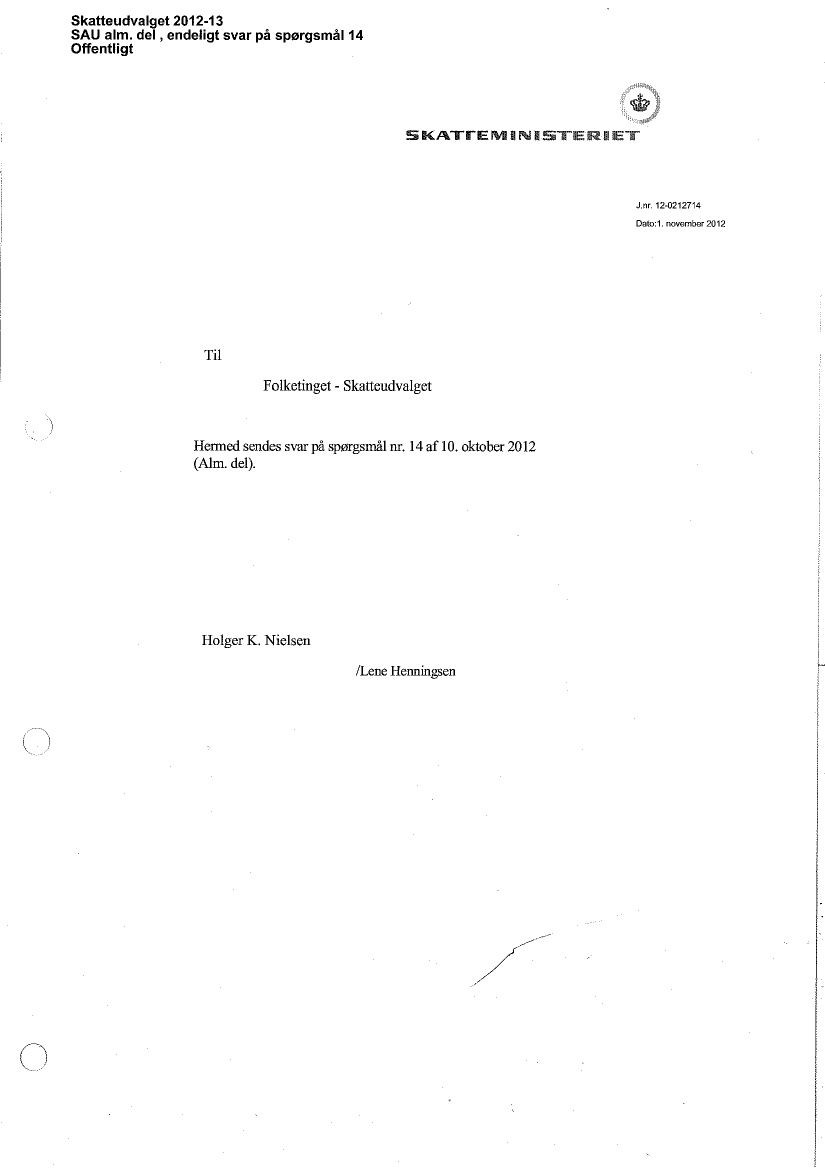 Skatteudvalget 2012-13
SAU alm. del , endeligt svar på spørgsmål 14
Offentligt

SKATTEMINISTERIET

J.nr. 12-0212714
Dato:1. november 2012

Til

Folketinget - Skatteudvalget

Hermed sendes svar på spørgsmål nr. 14 af 10. oktober 2012 (Alm. del).

Holger K. Nielsen

/Lene Henningsen